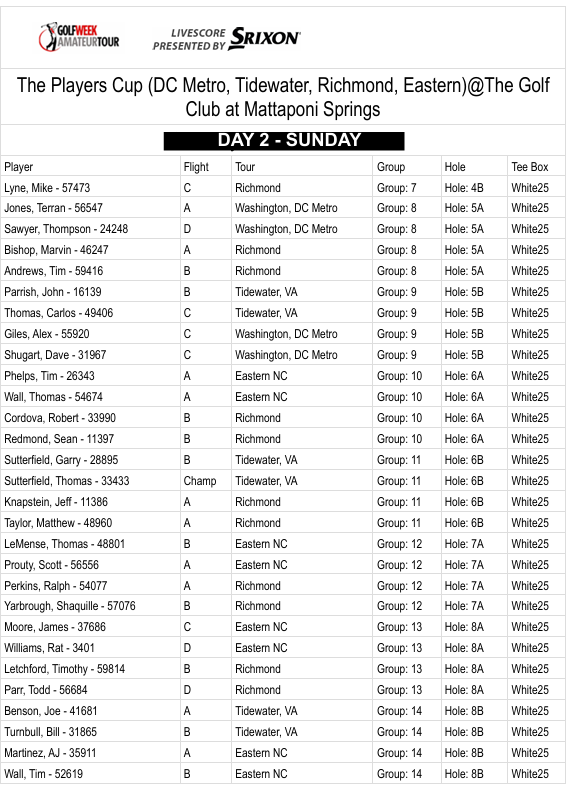 GOLFWEEK AMATEURTOUR

LIVESCORE PRESENTED BY SRIXON

The Players Cup (DC Metro, Tidewater, Richmond, Eastern)@The Golf Club at Mattaponi Springs

DAY 2 - SUNDAY

| Player | Flight | Tour | Group | Hole | Tee Box |
|---|---|---|---|---|---|
| Lyne, Mike - 57473 | C | Richmond | Group: 7 | Hole: 4B | White25 |
| Jones, Terran - 56547 | A | Washington, DC Metro | Group: 8 | Hole: 5A | White25 |
| Sawyer, Thompson - 24248 | D | Washington, DC Metro | Group: 8 | Hole: 5A | White25 |
| Bishop, Marvin - 46247 | A | Richmond | Group: 8 | Hole: 5A | White25 |
| Andrews, Tim - 59416 | B | Richmond | Group: 8 | Hole: 5A | White25 |
| Parrish, John - 16139 | B | Tidewater, VA | Group: 9 | Hole: 5B | White25 |
| Thomas, Carlos - 49406 | C | Tidewater, VA | Group: 9 | Hole: 5B | White25 |
| Giles, Alex - 55920 | C | Washington, DC Metro | Group: 9 | Hole: 5B | White25 |
| Shugart, Dave - 31967 | C | Washington, DC Metro | Group: 9 | Hole: 5B | White25 |
| Phelps, Tim - 26343 | A | Eastern NC | Group: 10 | Hole: 6A | White25 |
| Wall, Thomas - 54674 | A | Eastern NC | Group: 10 | Hole: 6A | White25 |
| Cordova, Robert - 33990 | B | Richmond | Group: 10 | Hole: 6A | White25 |
| Redmond, Sean - 11397 | B | Richmond | Group: 10 | Hole: 6A | White25 |
| Sutterfield, Garry - 28895 | B | Tidewater, VA | Group: 11 | Hole: 6B | White25 |
| Sutterfield, Thomas - 33433 | Champ | Tidewater, VA | Group: 11 | Hole: 6B | White25 |
| Knapstein, Jeff - 11386 | A | Richmond | Group: 11 | Hole: 6B | White25 |
| Taylor, Matthew - 48960 | A | Richmond | Group: 11 | Hole: 6B | White25 |
| LeMense, Thomas - 48801 | B | Eastern NC | Group: 12 | Hole: 7A | White25 |
| Prouty, Scott - 56556 | A | Eastern NC | Group: 12 | Hole: 7A | White25 |
| Perkins, Ralph - 54077 | A | Richmond | Group: 12 | Hole: 7A | White25 |
| Yarbrough, Shaquille - 57076 | B | Richmond | Group: 12 | Hole: 7A | White25 |
| Moore, James - 37686 | C | Eastern NC | Group: 13 | Hole: 8A | White25 |
| Williams, Rat - 3401 | D | Eastern NC | Group: 13 | Hole: 8A | White25 |
| Letchford, Timothy - 59814 | B | Richmond | Group: 13 | Hole: 8A | White25 |
| Parr, Todd - 56684 | D | Richmond | Group: 13 | Hole: 8A | White25 |
| Benson, Joe - 41681 | A | Tidewater, VA | Group: 14 | Hole: 8B | White25 |
| Turnbull, Bill - 31865 | B | Tidewater, VA | Group: 14 | Hole: 8B | White25 |
| Martinez, AJ - 35911 | A | Eastern NC | Group: 14 | Hole: 8B | White25 |
| Wall, Tim - 52619 | B | Eastern NC | Group: 14 | Hole: 8B | White25 |